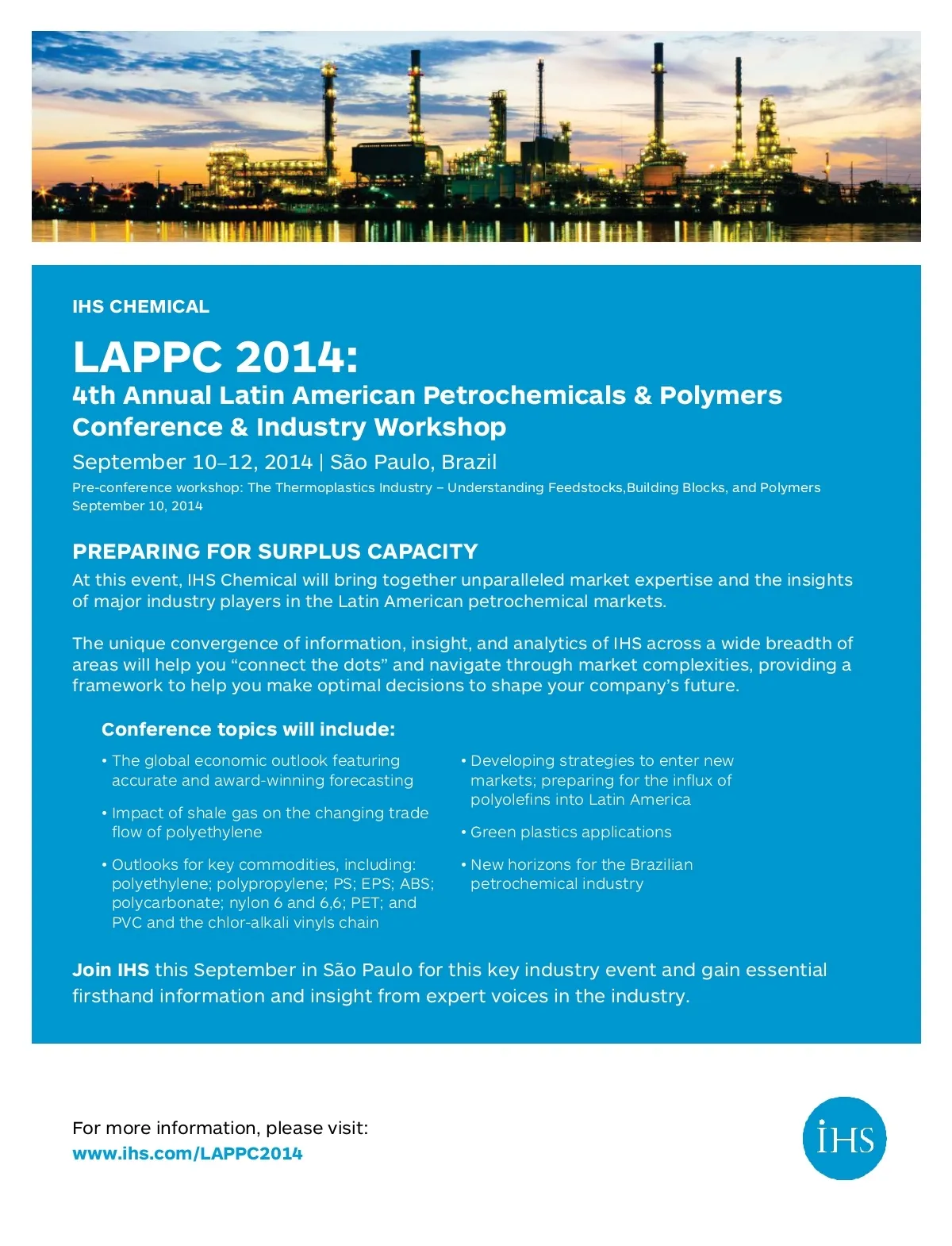 IHS CHEMICAL

LAPPC 2014:

4th Annual Latin American Petrochemicals & Polymers Conference & Industry Workshop

September 10–12, 2014 | São Paulo, Brazil

Pre-conference workshop: The Thermoplastics Industry – Understanding Feedstocks,Building Blocks, and Polymers September 10, 2014

PREPARING FOR SURPLUS CAPACITY

At this event, IHS Chemical will bring together unparalleled market expertise and the insights of major industry players in the Latin American petrochemical markets.

The unique convergence of information, insight, and analytics of IHS across a wide breadth of areas will help you “connect the dots” and navigate through market complexities, providing a framework to help you make optimal decisions to shape your company’s future.

Conference topics will include:

• The global economic outlook featuring accurate and award-winning forecasting

• Impact of shale gas on the changing trade flow of polyethylene

• Outlooks for key commodities, including: polyethylene; polypropylene; PS; EPS; ABS; polycarbonate; nylon 6 and 6,6; PET; and PVC and the chlor-alkali vinyls chain

• Developing strategies to enter new markets; preparing for the influx of polyolefins into Latin America

• Green plastics applications

• New horizons for the Brazilian petrochemical industry

Join IHS this September in São Paulo for this key industry event and gain essential firsthand information and insight from expert voices in the industry.

For more information, please visit:
www.ihs.com/LAPPC2014

IHS